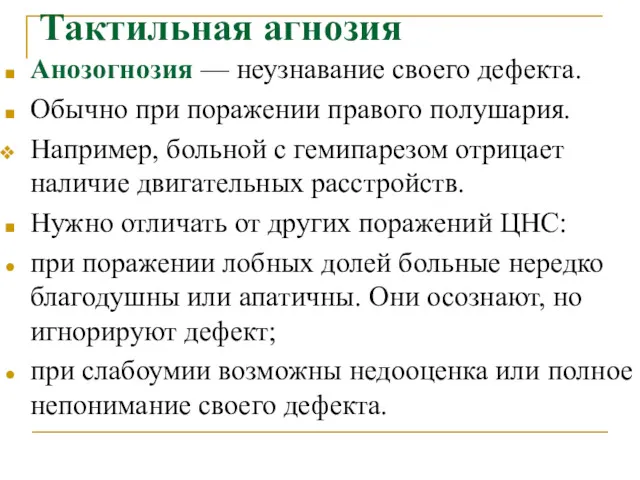 Тактильная агнозия

Анозогнозия — неузнавание своего дефекта.

Обычно при поражении правого полушария.

Например, больной с гемипарезом отрицает наличие двигательных расстройств.

Нужно отличать от других поражений ЦНС:

при поражении лобных долей больные нередко благодушны или апатичны. Они осознают, но игнорируют дефект;

при слабоумии возможны недооценка или полное непонимание своего дефекта.